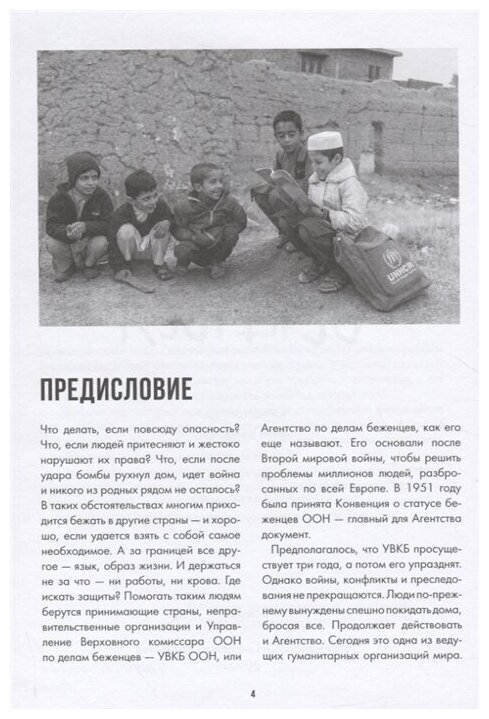 UNHCR

ПРЕДИСЛОВИЕ

Что делать, если повсюду опасность? Что, если людей притесняют и жестоко нарушают их права? Что, если после удара бомбы рухнул дом, идет война и никого из родных рядом не осталось? В таких обстоятельствах многим приходится бежать в другие страны — и хорошо, если удается взять с собой самое необходимое. А за границей все другое — язык, образ жизни. И держаться не за что — ни работы, ни крова. Где искать защиты? Помогать таким людям берутся принимающие страны, неправительственные организации и Управление Верховного комиссара ООН по делам беженцев — УВКБ ООН, или Агентство по делам беженцев, как его еще называют. Его основали после Второй мировой войны, чтобы решить проблемы миллионов людей, разбросанных по всей Европе. В 1951 году была принята Конвенция о статусе беженцев ООН — главный для Агентства документ.

Предполагалось, что УВКБ просуществует три года, а потом его упразднят. Однако войны, конфликты и преследования не прекращаются. Люди по-прежнему вынуждены спешно покидать дома, бросая все. Продолжает действовать и Агентство. Сегодня это одна из ведущих гуманитарных организаций мира.

4